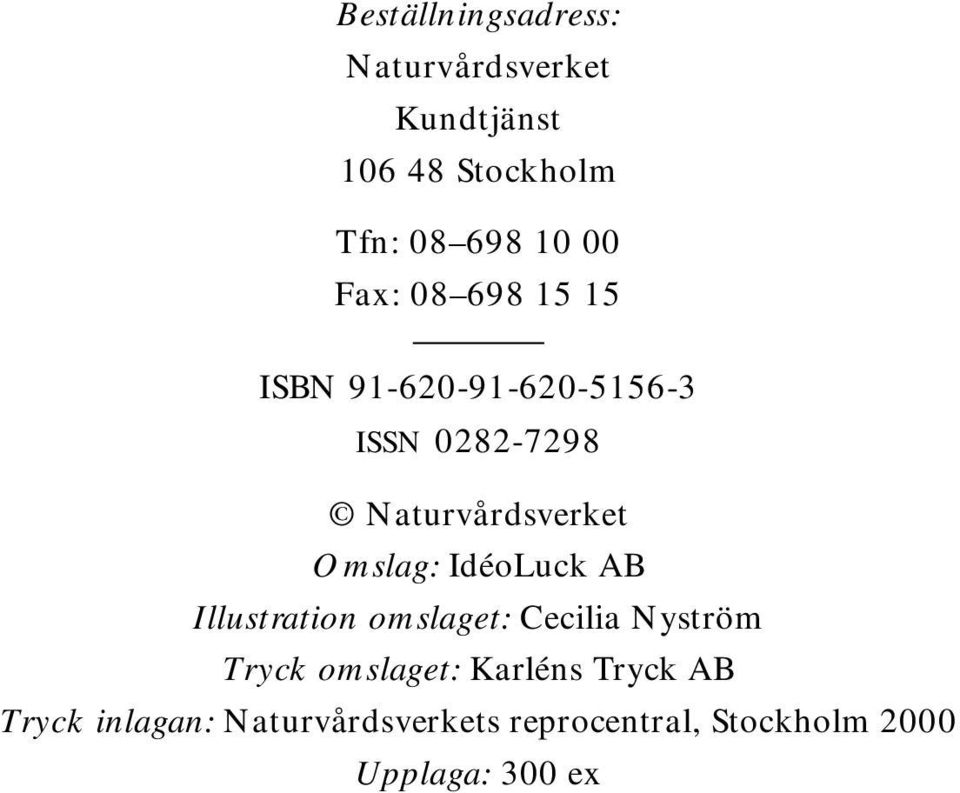 Beställningsadress:
Naturvårdsverket
Kundtjänst
106 48 Stockholm

Tfn: 08–698 10 00
Fax: 08–698 15 15

ISBN 91-620-91-620-5156-3
ISSN 0282-7298

© Naturvårdsverket
Omslag: IdéoLuck AB
Illustration omslaget: Cecilia Nyström
Tryck omslaget: Karléns Tryck AB
Tryck inlagan: Naturvårdsverkets reprocentral, Stockholm 2000
Upplaga: 300 ex